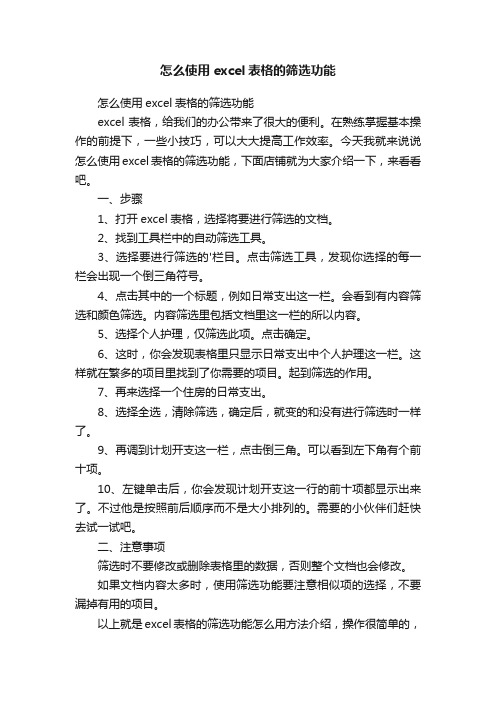 怎么使用 excel 表格的筛选功能

怎么使用 excel 表格的筛选功能

excel 表格，给我们的办公带来了很大的便利。在熟练掌握基本操作的前提下，一些小技巧，可以大大提高工作效率。今天我就来说说怎么使用 excel 表格的筛选功能，下面店铺就为大家介绍一下，来看看吧。

一、步骤

1、打开 excel 表格，选择将要进行筛选的文档。

2、找到工具栏中的自动筛选工具。

3、选择要进行筛选的'栏目。点击筛选工具，发现你选择的每一栏会出现一个倒三角符号。

4、点击其中的一个标题，例如日常支出这一栏。会看到有内容筛选和颜色筛选。内容筛选里包括文档里这一栏的所以内容。

5、选择个人护理，仅筛选此项。点击确定。

6、这时，你会发现表格里只显示日常支出中个人护理这一栏。这样就在繁多的项目里找到了你需要的项目。起到筛选的作用。

7、再来选择一个住房的日常支出。

8、选择全选，清除筛选，确定后，就变的和没有进行筛选时一样了。

9、再调到计划开支这一栏，点击倒三角。可以看到左下角有个前十项。

10、左键单击后，你会发现计划开支这一行的前十项都显示出来了。不过他是按照前后顺序而不是大小排列的。需要的小伙伴们赶快去试一试吧。

二、注意事项

筛选时不要修改或删除表格里的数据，否则整个文档也会修改。

如果文档内容太多时，使用筛选功能要注意相似项的选择，不要漏掉有用的项目。

以上就是 excel 表格的筛选功能怎么用方法介绍，操作很简单的，